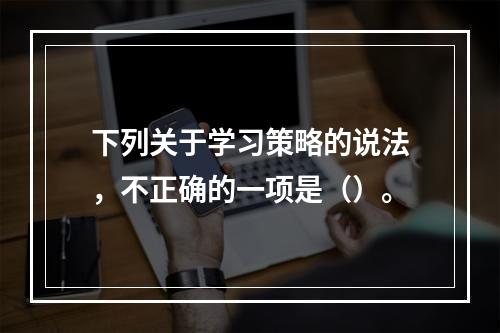 下列关于学习策略的说法，不正确的一项是（）。